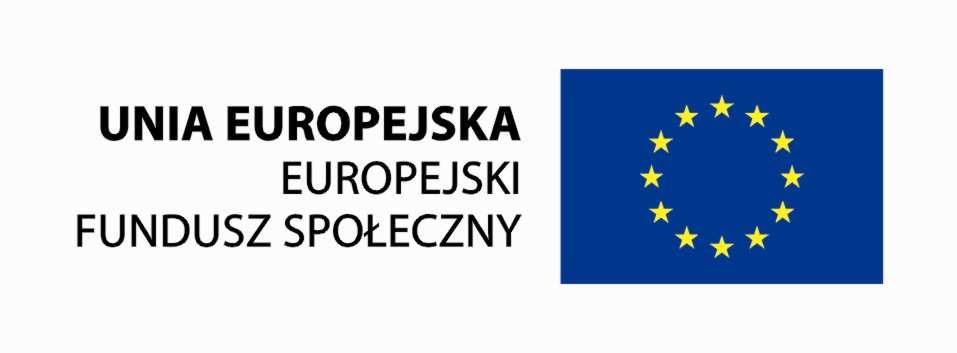 UNIA EUROPEJSKA
EUROPEJSKI
FUNDUSZ SPOŁECZNY